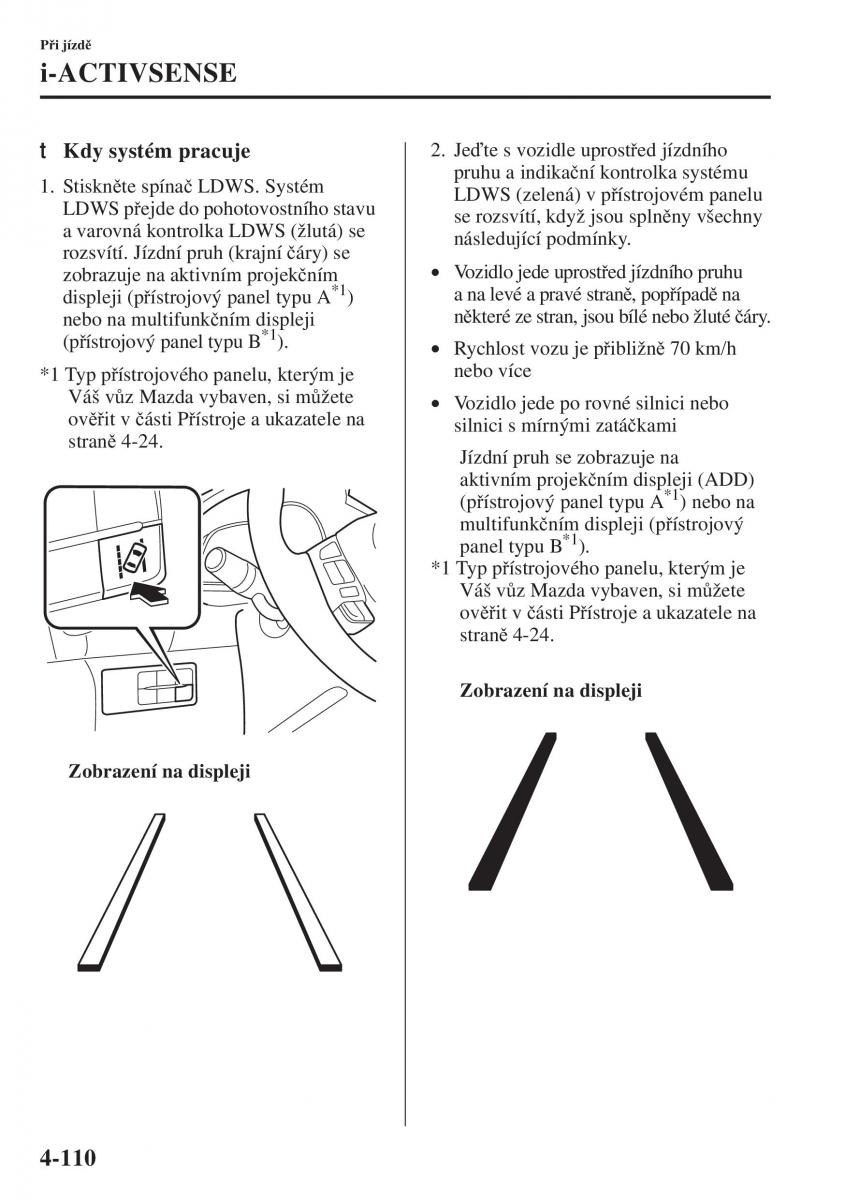 Při jízdě
i-ACTIVSENSE

t Kdy systém pracuje

1. Stiskněte spínač LDWS. Systém LDWS přejde do pohotovostního stavu a varovná kontrolka LDWS (žlutá) se rozsvítí. Jízdní pruh (krajní čáry) se zobrazuje na aktivním projekčním displeji (přístrojový panel typu A$^{*1}$) nebo na multifunkčním displeji (přístrojový panel typu B$^{*1}$).

*1 Typ přístrojového panelu, kterým je Váš vůz Mazda vybaven, si můžete ověřit v části Přístroje a ukazatele na straně 4-24.

Zobrazení na displeji

2. Jeďte s vozidle uprostřed jízdního pruhu a indikační kontrolka systému LDWS (zelená) v přístrojovém panelu se rozsvítí, když jsou splněny všechny následující podmínky.

• Vozidlo jede uprostřed jízdního pruhu a na levé a pravé straně, popřípadě na některé ze stran, jsou bílé nebo žluté čáry.

• Rychlost vozu je přibližně 70 km/h nebo více

• Vozidlo jede po rovné silnici nebo silnici s mírnými zatáčkami

Jízdní pruh se zobrazuje na aktivním projekčním displeji (ADD) (přístrojový panel typu A$^{*1}$) nebo na multifunkčním displeji (přístrojový panel typu B$^{*1}$).

*1 Typ přístrojového panelu, kterým je Váš vůz Mazda vybaven, si můžete ověřit v části Přístroje a ukazatele na straně 4-24.

Zobrazení na displeji

4-110